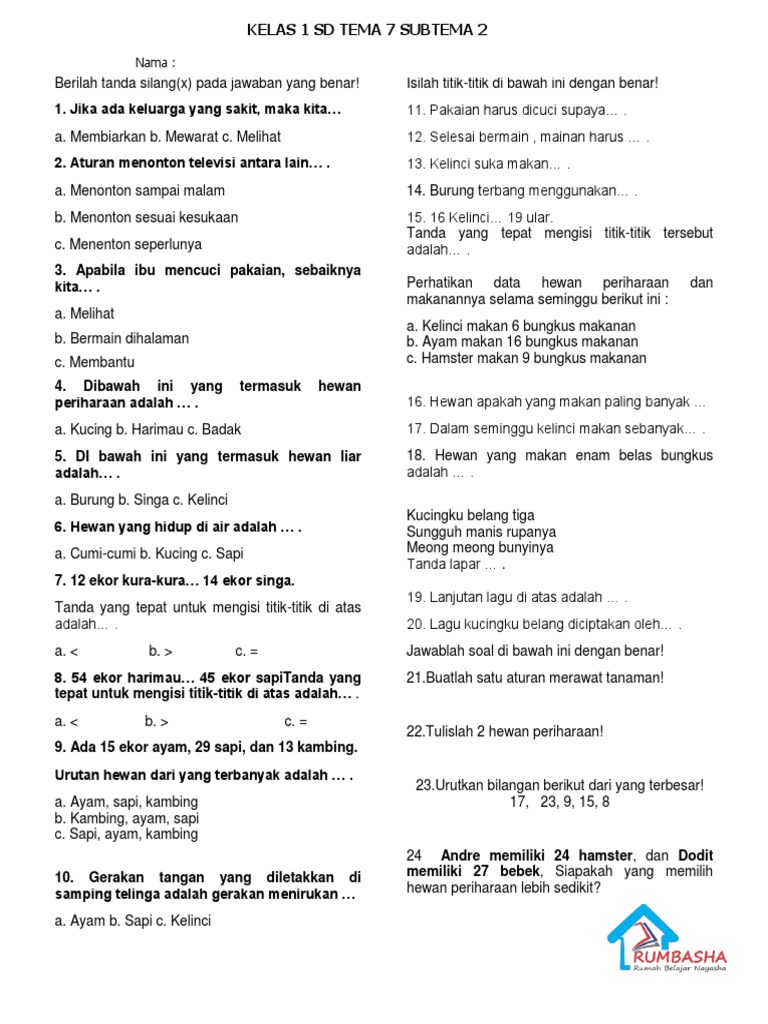 KELAS 1 SD TEMA 7 SUBTEMA 2

Nama :

Berilah tanda silang(x) pada jawaban yang benar!

1. Jika ada keluarga yang sakit, maka kita…

a. Membiarkan b. Mewarat c. Melihat

2. Aturan menonton televisi antara lain… .

a. Menonton sampai malam

b. Menonton sesuai kesukaan

c. Menenton seperlunya

3. Apabila ibu mencuci pakaian, sebaiknya kita… .

a. Melihat

b. Bermain dihalaman

c. Membantu

4. Dibawah ini yang termasuk hewan periharaan adalah … .

a. Kucing b. Harimau c. Badak

5. DI bawah ini yang termasuk hewan liar adalah… .

a. Burung b. Singa c. Kelinci

6. Hewan yang hidup di air adalah … .

a. Cumi-cumi b. Kucing c. Sapi

7. 12 ekor kura-kura… 14 ekor singa.

Tanda yang tepat untuk mengisi titik-titik di atas adalah… .

a. < b. > c. =

8. 54 ekor harimau… 45 ekor sapiTanda yang tepat untuk mengisi titik-titik di atas adalah… .

a. < b. > c. =

9. Ada 15 ekor ayam, 29 sapi, dan 13 kambing.

Urutan hewan dari yang terbanyak adalah … .

a. Ayam, sapi, kambing
b. Kambing, ayam, sapi
c. Sapi, ayam, kambing

10. Gerakan tangan yang diletakkan di samping telinga adalah gerakan menirukan …

a. Ayam b. Sapi c. Kelinci

Isilah titik-titik di bawah ini dengan benar!

11. Pakaian harus dicuci supaya… .

12. Selesai bermain , mainan harus … .

13. Kelinci suka makan… .

14. Burung terbang menggunakan… .

15. 16 Kelinci… 19 ular.
Tanda yang tepat mengisi titik-titik tersebut adalah… .

Perhatikan data hewan periharaan dan makanannya selama seminggu berikut ini :

a. Kelinci makan 6 bungkus makanan
b. Ayam makan 16 bungkus makanan
c. Hamster makan 9 bungkus makanan

16. Hewan apakah yang makan paling banyak ...

17. Dalam seminggu kelinci makan sebanyak... .

18. Hewan yang makan enam belas bungkus adalah … .

Kucingku belang tiga
Sungguh manis rupanya
Meong meong bunyinya
Tanda lapar … .

19. Lanjutan lagu di atas adalah … .

20. Lagu kucingku belang diciptakan oleh… .

Jawablah soal di bawah ini dengan benar!

21.Buatlah satu aturan merawat tanaman!

22.Tulislah 2 hewan periharaan!

23.Urutkan bilangan berikut dari yang terbesar!
17, 23, 9, 15, 8

24 Andre memiliki 24 hamster, dan Dodit memiliki 27 bebek, Siapakah yang memilih hewan periharaan lebih sedikit?

RUMBASHA
Rumah Belajar Nayasha